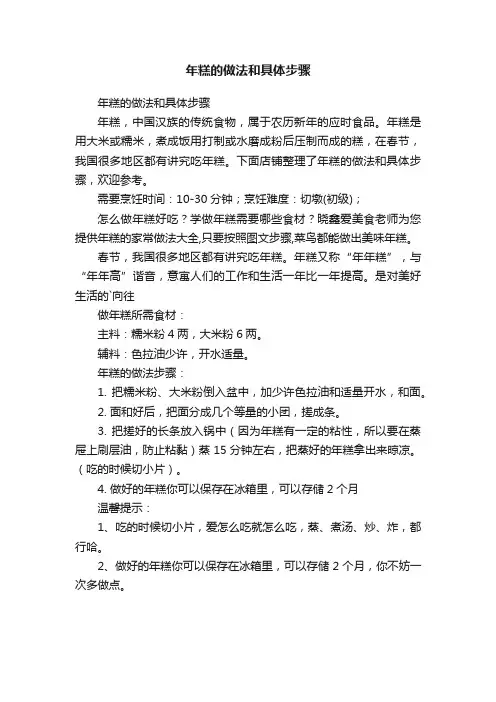 年糕的做法和具体步骤

年糕的做法和具体步骤

年糕，中国汉族的传统食物，属于农历新年的应时食品。年糕是用大米或糯米，煮成饭用打制或水磨成粉后压制而成的糕，在春节，我国很多地区都有讲究吃年糕。下面店铺整理了年糕的做法和具体步骤，欢迎参考。

需要烹饪时间：10-30 分钟；烹饪难度：切墩(初级)；

怎么做年糕好吃？学做年糕需要哪些食材？晓鑫爱美食老师为您提供年糕的家常做法大全,只要按照图文步骤,菜鸟都能做出美味年糕。

春节，我国很多地区都有讲究吃年糕。年糕又称“年年糕”，与“年年高”谐音，意寓人们的工作和生活一年比一年提高。是对美好生活的`向往

做年糕所需食材：

主料：糯米粉 4 两，大米粉 6 两。

辅料：色拉油少许，开水适量。

年糕的做法步骤：

1. 把糯米粉、大米粉倒入盆中，加少许色拉油和适量开水，和面。

2. 面和好后，把面分成几个等量的小团，搓成条。

3. 把搓好的长条放入锅中（因为年糕有一定的粘性，所以要在蒸屉上刷层油，防止粘黏）蒸 15 分钟左右，把蒸好的年糕拿出来晾凉。（吃的时候切小片）。

4. 做好的年糕你可以保存在冰箱里，可以存储 2 个月

温馨提示：

1、吃的时候切小片，爱怎么吃就怎么吃，蒸、煮汤、炒、炸，都行哈。

2、做好的年糕你可以保存在冰箱里，可以存储 2 个月，你不妨一次多做点。